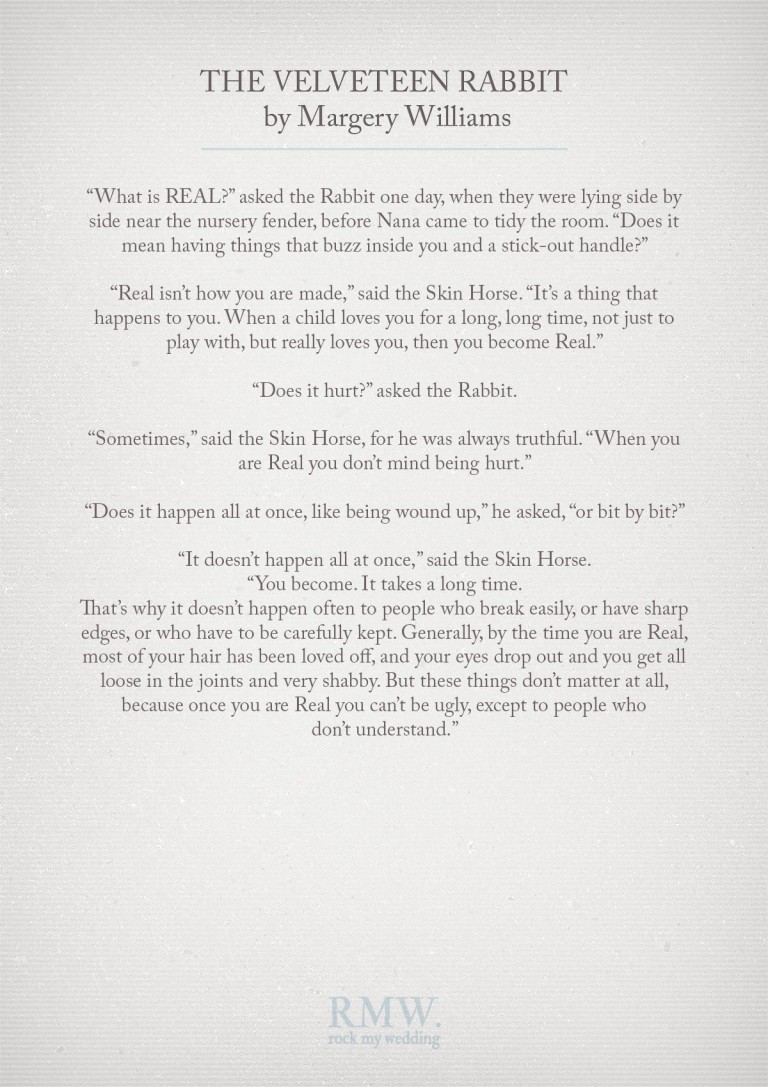 THE VELVETEEN RABBIT
by Margery Williams

"What is REAL?" asked the Rabbit one day, when they were lying side by side near the nursery fender, before Nana came to tidy the room. "Does it mean having things that buzz inside you and a stick-out handle?"

"Real isn't how you are made," said the Skin Horse. "It's a thing that happens to you. When a child loves you for a long, long time, not just to play with, but really loves you, then you become Real."

"Does it hurt?" asked the Rabbit.

"Sometimes," said the Skin Horse, for he was always truthful. "When you are Real you don't mind being hurt."

"Does it happen all at once, like being wound up," he asked, "or bit by bit?"

"It doesn't happen all at once," said the Skin Horse.
"You become. It takes a long time.
That's why it doesn't happen often to people who break easily, or have sharp edges, or who have to be carefully kept. Generally, by the time you are Real, most of your hair has been loved off, and your eyes drop out and you get all loose in the joints and very shabby. But these things don't matter at all, because once you are Real you can't be ugly, except to people who don't understand."

RMW.
rock my wedding